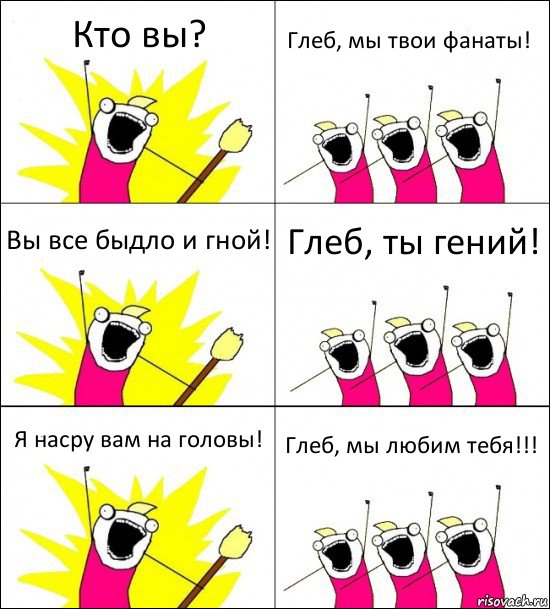 Кто вы?

Глеб, мы твои фанаты!

Вы все быдло и гной!

Глеб, ты гений!

Я насру вам на головы!

Глеб, мы любим тебя!!!

risovach.ru